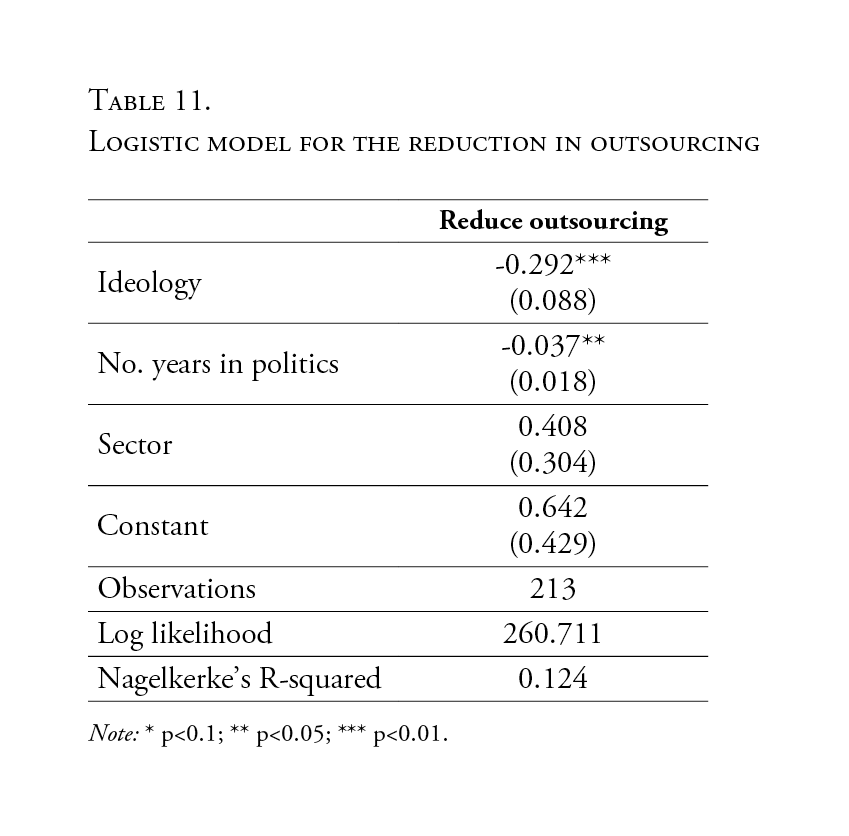 Table 11.
Logistic model for the reduction in outsourcing

| | Reduce outsourcing |
|---|---|
| Ideology | -0.292*** (0.088) |
| No. years in politics | -0.037** (0.018) |
| Sector | 0.408 (0.304) |
| Constant | 0.642 (0.429) |
| Observations | 213 |
| Log likelihood | 260.711 |
| Nagelkerke's R-squared | 0.124 |

Note: * p<0.1; ** p<0.05; *** p<0.01.